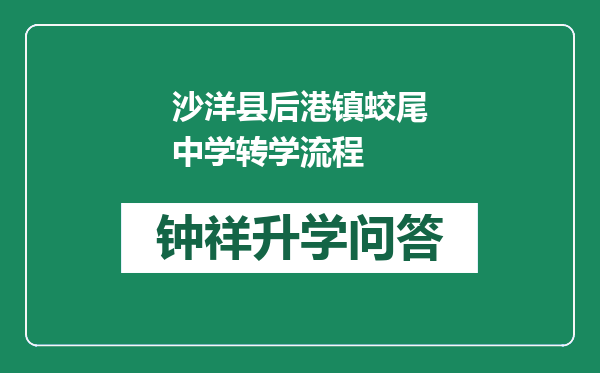 沙洋县后港镇蛟尾中学转学流程

钟祥升学问答